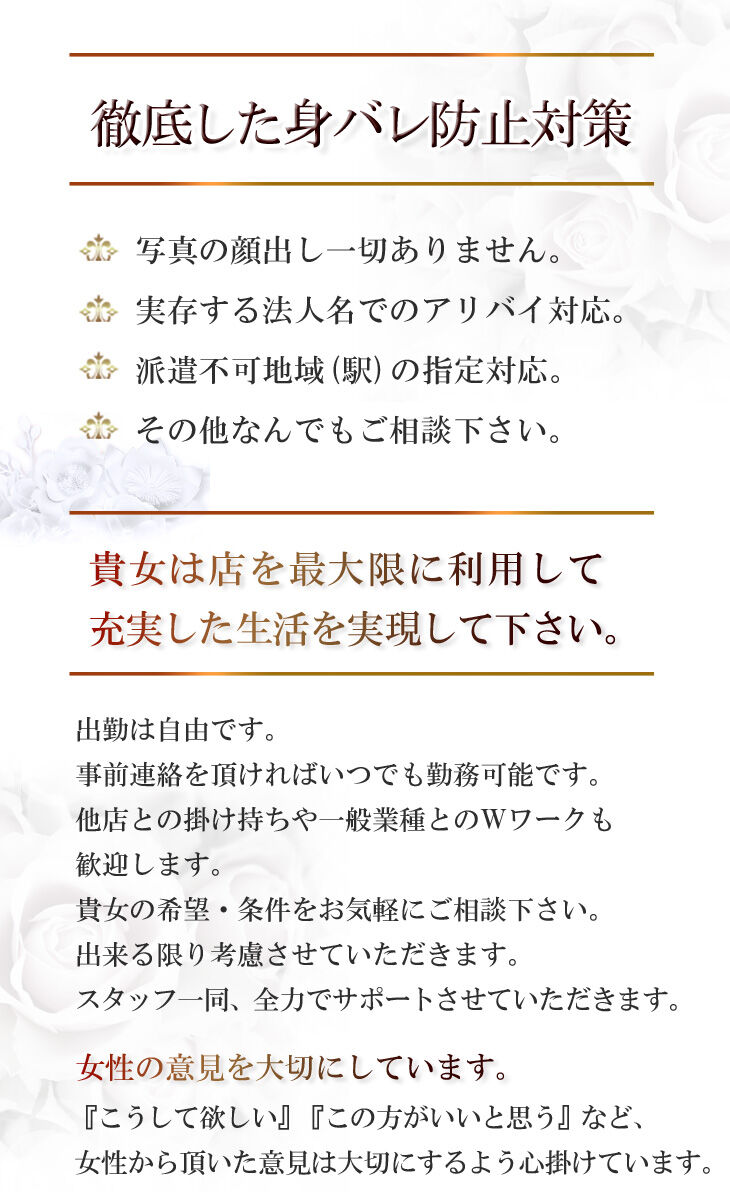 徹底した身バレ防止対策

写真の顔出し一切ありません。
実存する法人名でのアリバイ対応。
派遣不可地域（駅）の指定対応。
その他なんでもご相談下さい。

貴女は店を最大限に利用して
充実した生活を実現して下さい。

出勤は自由です。
事前連絡を頂ければいつでも勤務可能です。
他店との掛け持ちや一般業種とのWワークも
歓迎します。
貴女の希望・条件をお気軽にご相談下さい。
出来る限り考慮させていただきます。
スタッフ一同、全力でサポートさせていただきます。

女性の意見を大切にしています。
『こうして欲しい』『この方がいいと思う』など、
女性から頂いた意見は大切にするよう心掛けています。